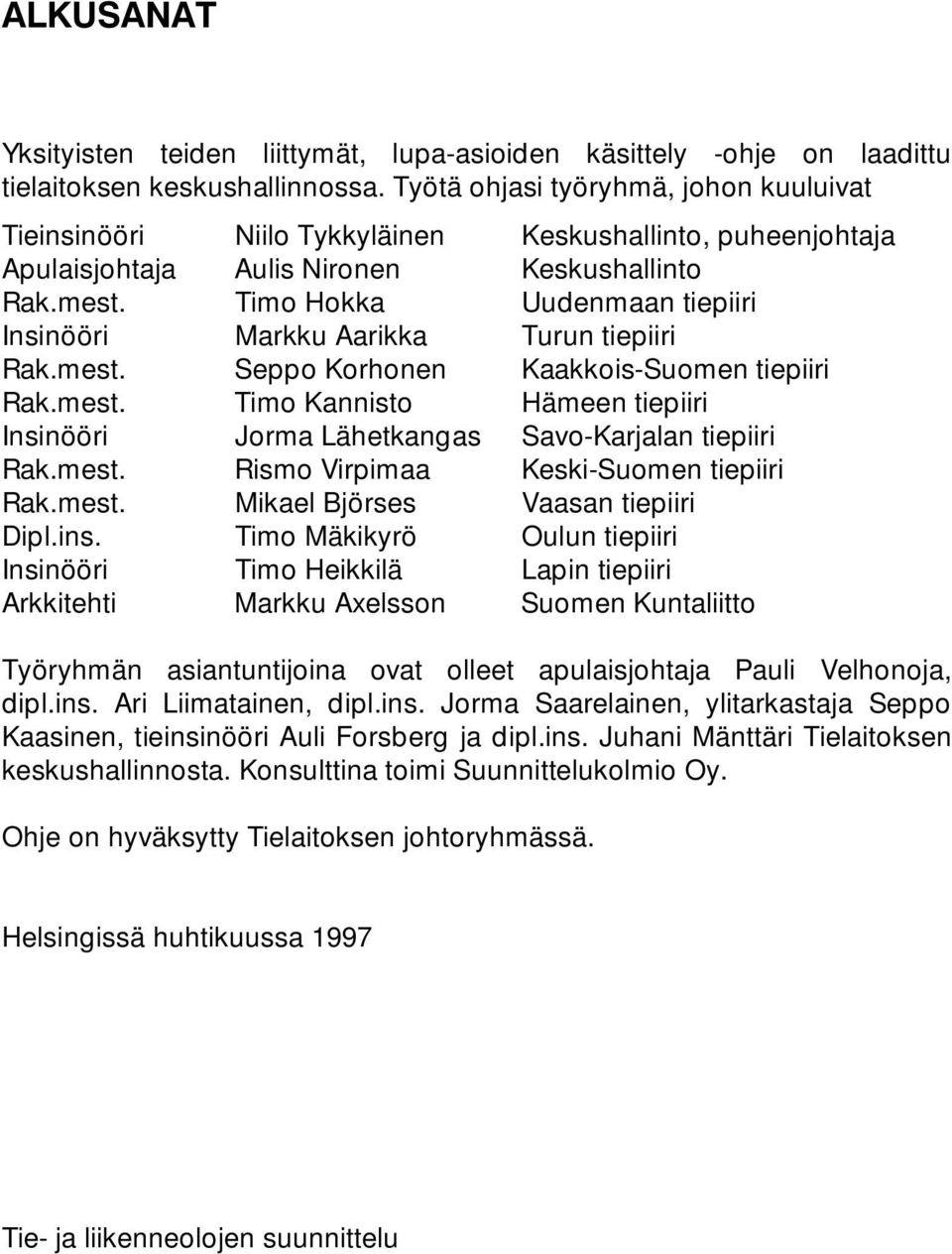 ALKUSANAT

Yksityisten teiden liittymät, lupa-asioiden käsittely -ohje on laadittu tielaitoksen keskushallinnossa. Työtä ohjasi työryhmä, johon kuuluivat

| | | |
|---|---|---|
| Tieinsinööri | Niilo Tykkyläinen | Keskushallinto, puheenjohtaja |
| Apulaisjohtaja | Aulis Nironen | Keskushallinto |
| Rak.mest. | Timo Hokka | Uudenmaan tiepiiri |
| Insinööri | Markku Aarikka | Turun tiepiiri |
| Rak.mest. | Seppo Korhonen | Kaakkois-Suomen tiepiiri |
| Rak.mest. | Timo Kannisto | Hämeen tiepiiri |
| Insinööri | Jorma Lähetkangas | Savo-Karjalan tiepiiri |
| Rak.mest. | Rismo Virpimaa | Keski-Suomen tiepiiri |
| Rak.mest. | Mikael Björses | Vaasan tiepiiri |
| Dipl.ins. | Timo Mäkikyrö | Oulun tiepiiri |
| Insinööri | Timo Heikkilä | Lapin tiepiiri |
| Arkkitehti | Markku Axelsson | Suomen Kuntaliitto |

Työryhmän asiantuntijoina ovat olleet apulaisjohtaja Pauli Velhonoja, dipl.ins. Ari Liimatainen, dipl.ins. Jorma Saarelainen, ylitarkastaja Seppo Kaasinen, tieinsinööri Auli Forsberg ja dipl.ins. Juhani Mänttäri Tielaitoksen keskushallinnosta. Konsulttina toimi Suunnittelukolmio Oy.

Ohje on hyväksytty Tielaitoksen johtoryhmässä.

Helsingissä huhtikuussa 1997

Tie- ja liikenneolojen suunnittelu